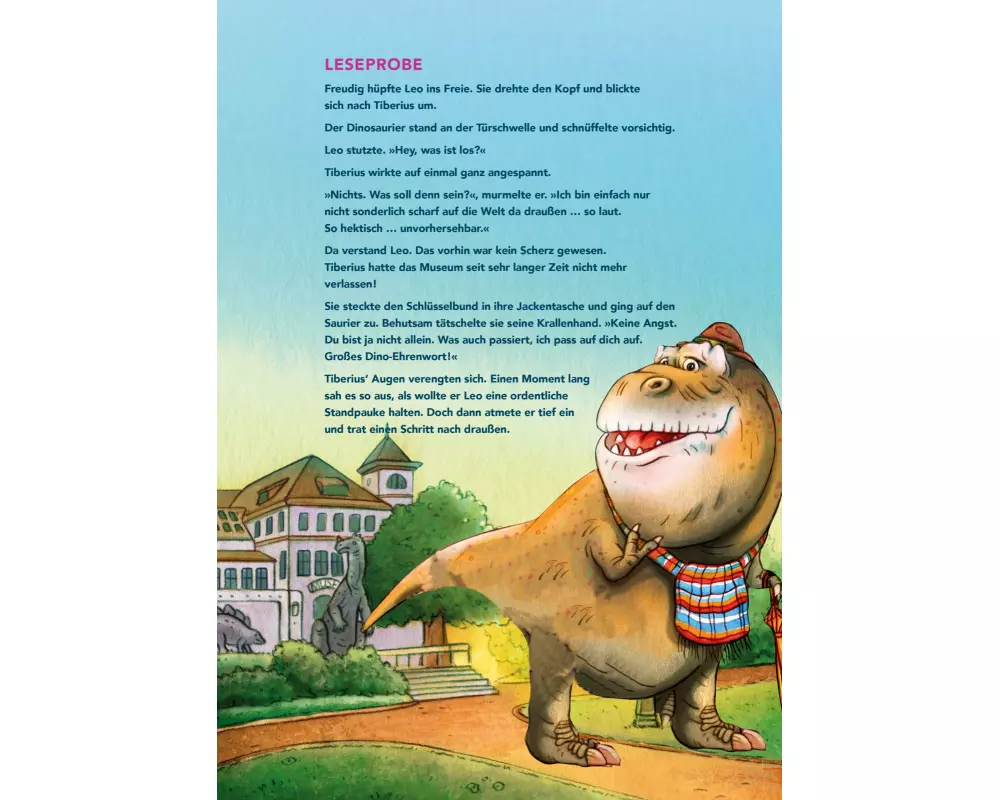 LESEPROBE

Freudig hüpfte Leo ins Freie. Sie drehte den Kopf und blickte sich nach Tiberius um.

Der Dinosaurier stand an der Türschwelle und schnüffelte vorsichtig.

Leo stutzte. »Hey, was ist los?«

Tiberius wirkte auf einmal ganz angespannt.

»Nichts. Was soll denn sein?«, murmelte er. »Ich bin einfach nur nicht sonderlich scharf auf die Welt da draußen ... so laut. So hektisch ... unvorhersehbar.«

Da verstand Leo. Das vorhin war kein Scherz gewesen. Tiberius hatte das Museum seit sehr langer Zeit nicht mehr verlassen!

Sie steckte den Schlüsselbund in ihre Jackentasche und ging auf den Saurier zu. Behutsam tätschelte sie seine Krallenhand. »Keine Angst. Du bist ja nicht allein. Was auch passiert, ich pass auf dich auf. Großes Dino-Ehrenwort!«

Tiberius' Augen verengten sich. Einen Moment lang sah es so aus, als wollte er Leo eine ordentliche Standpauke halten. Doch dann atmete er tief ein und trat einen Schritt nach draußen.